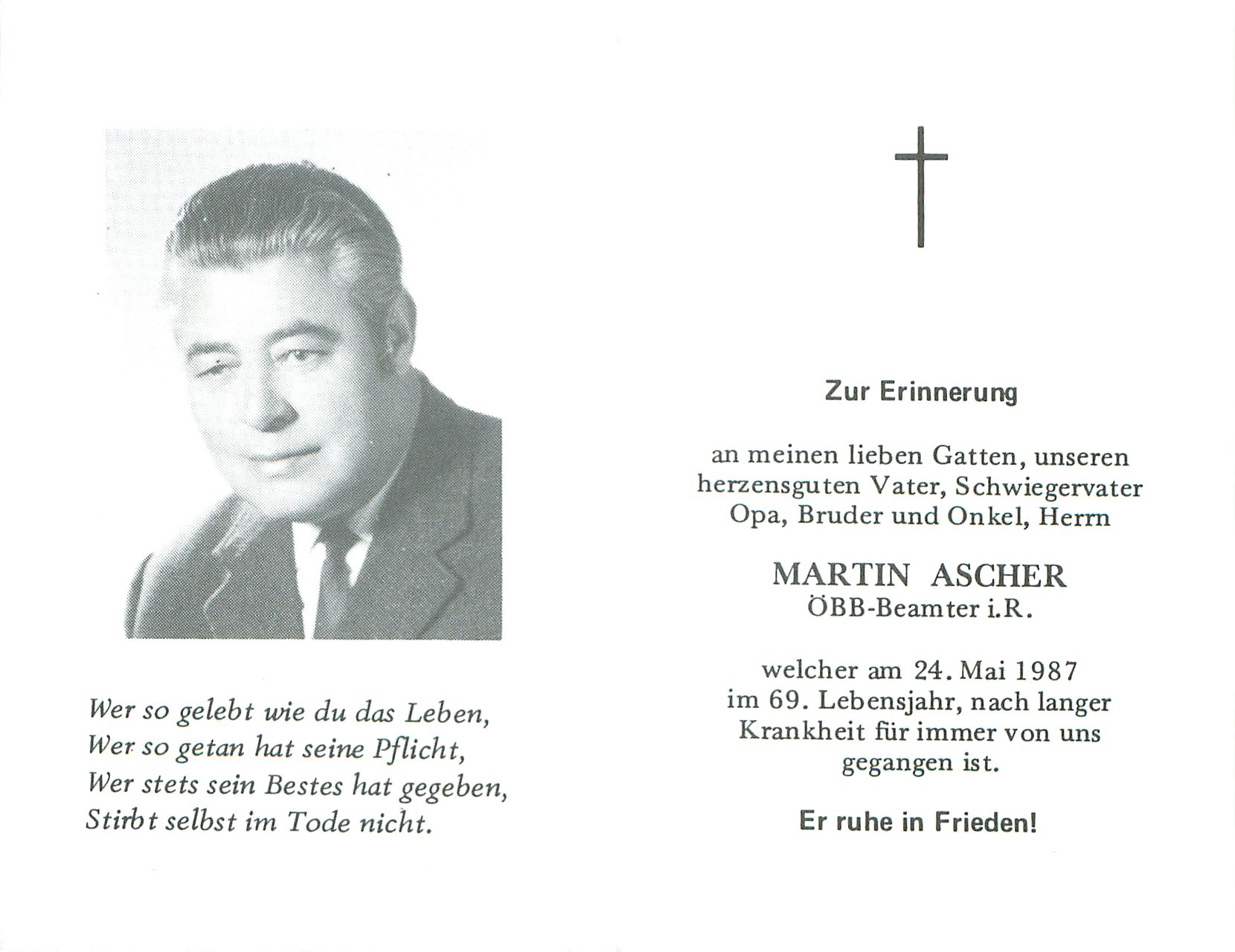 Wer so gelebt wie du das Leben,
Wer so getan hat seine Pflicht,
Wer stets sein Bestes hat gegeben,
Stirbt selbst im Tode nicht.

Zur Erinnerung

an meinen lieben Gatten, unseren herzensguten Vater, Schwiegervater Opa, Bruder und Onkel, Herrn

MARTIN ASCHER
ÖBB-Beamter i.R.

welcher am 24. Mai 1987 im 69. Lebensjahr, nach langer Krankheit für immer von uns gegangen ist.

Er ruhe in Frieden!